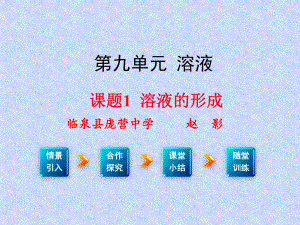 第九单元 溶液

课题1 溶液的形成

临泉县庞营中学 赵 影

情景引入

合作探究

课堂小结

随堂训练